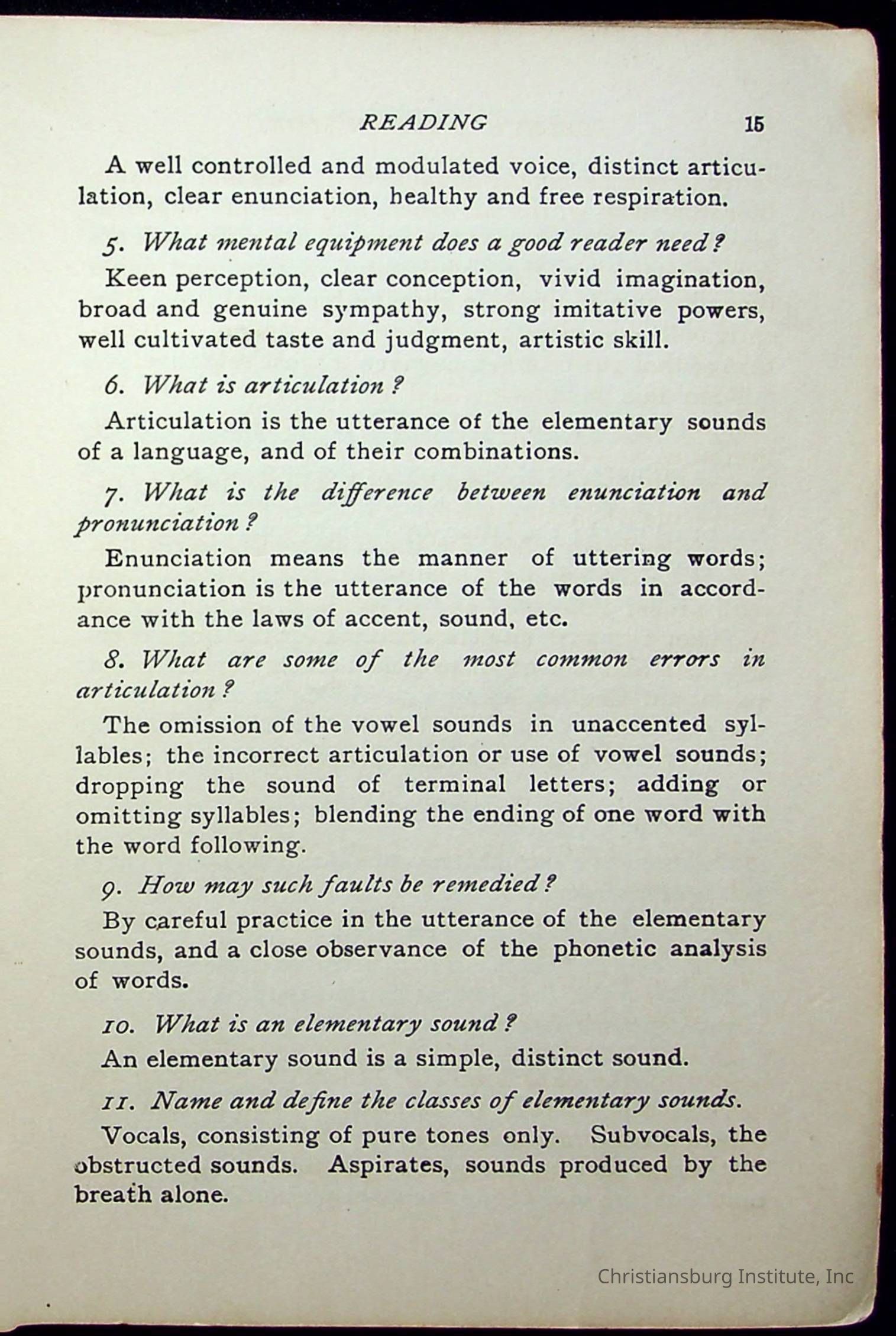 READING 15

A well controlled and modulated voice, distinct articulation, clear enunciation, healthy and free respiration.

5. What mental equipment does a good reader need?

Keen perception, clear conception, vivid imagination, broad and genuine sympathy, strong imitative powers, well cultivated taste and judgment, artistic skill.

6. What is articulation?

Articulation is the utterance of the elementary sounds of a language, and of their combinations.

7. What is the difference between enunciation and pronunciation?

Enunciation means the manner of uttering words; pronunciation is the utterance of the words in accordance with the laws of accent, sound, etc.

8. What are some of the most common errors in articulation?

The omission of the vowel sounds in unaccented syllables; the incorrect articulation or use of vowel sounds; dropping the sound of terminal letters; adding or omitting syllables; blending the ending of one word with the word following.

9. How may such faults be remedied?

By careful practice in the utterance of the elementary sounds, and a close observance of the phonetic analysis of words.

10. What is an elementary sound?

An elementary sound is a simple, distinct sound.

11. Name and define the classes of elementary sounds.

Vocals, consisting of pure tones only. Subvocals, the obstructed sounds. Aspirates, sounds produced by the breath alone.

Christiansburg Institute, Inc